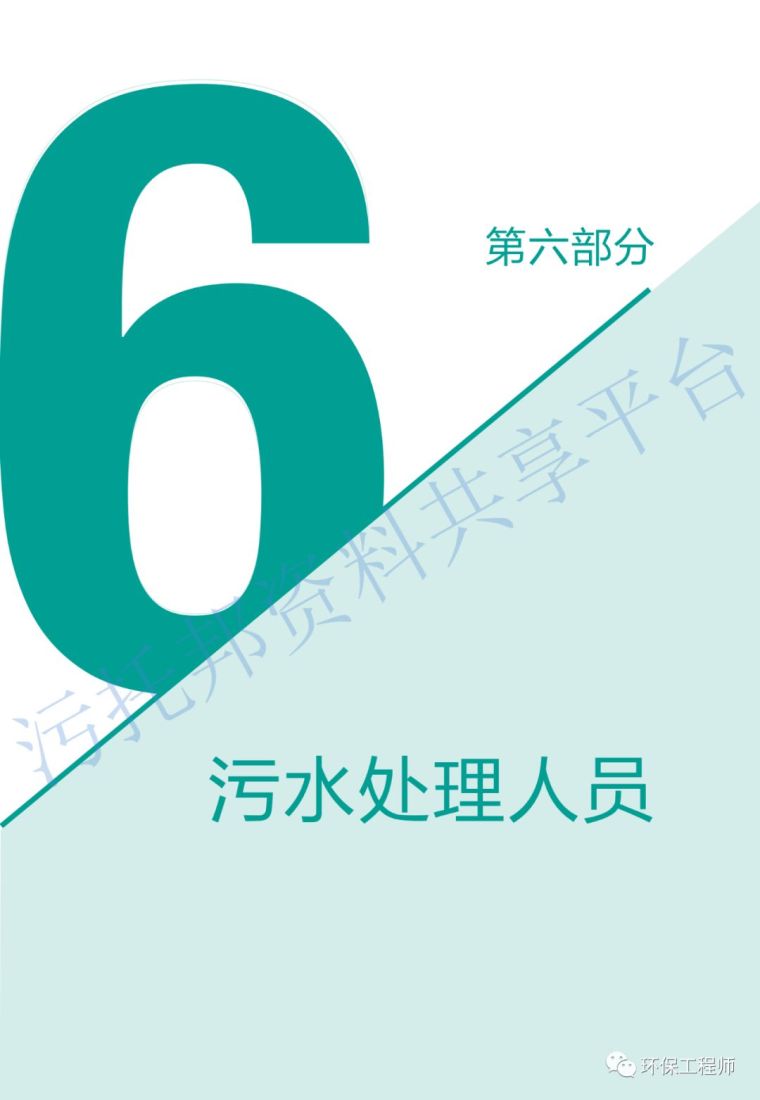 6

第六部分

污托邦资料共享平台

污水处理人员

环保工程师